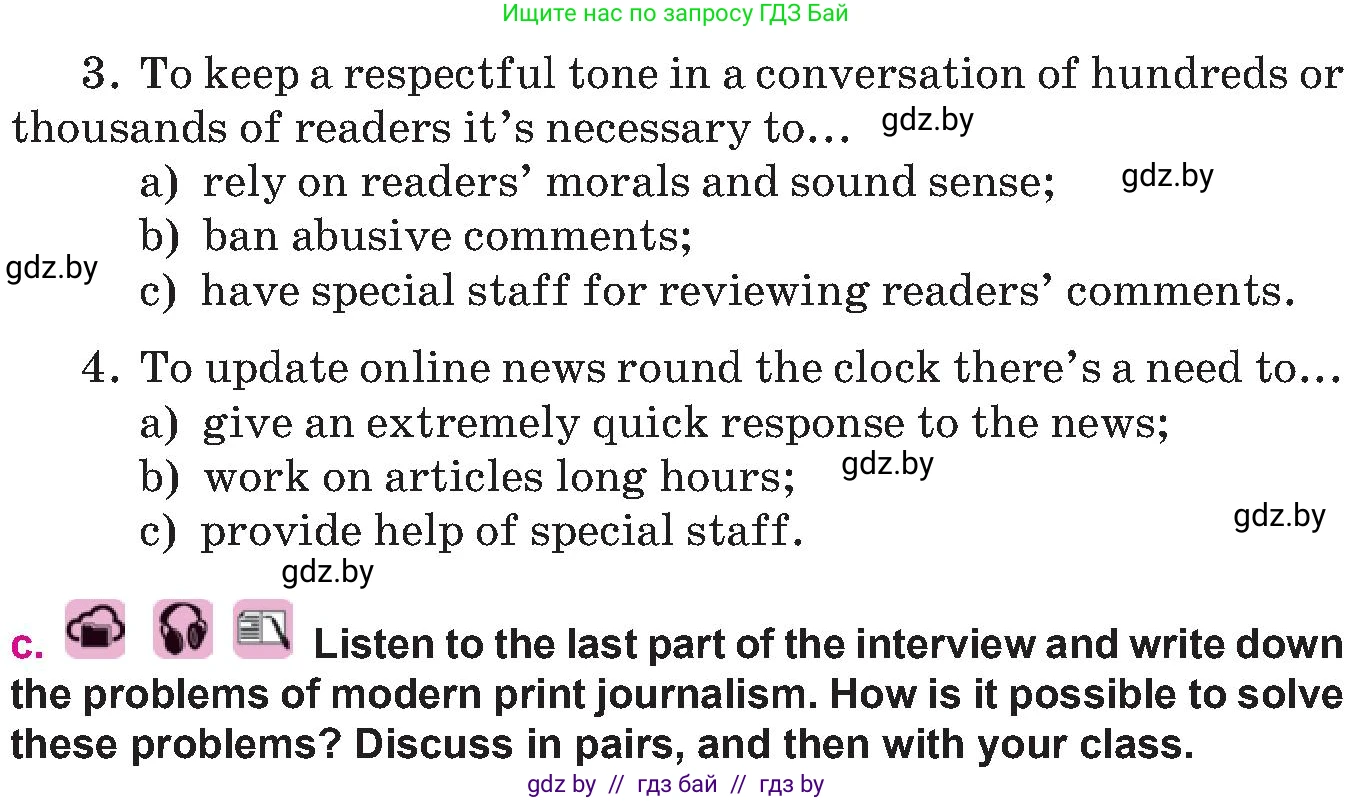 Ищите нас по запросу ГДЗ Бай

3. To keep a respectful tone in a conversation of hundreds or thousands of readers it's necessary to… gdz.by

a) rely on readers' morals and sound sense; gdz.by

b) ban abusive comments;

gdz.by

c) have special staff for reviewing readers' comments.

4. To update online news round the clock there's a need to…

a) give an extremely quick response to the news;

b) work on articles long hours; gdz.by

c) provide help of special staff. gdz.by

gdz.by

c. Listen to the last part of the interview and write down the problems of modern print journalism. How is it possible to solve these problems? Discuss in pairs, and then with your class.

gdz by // гдз бай // гдз by